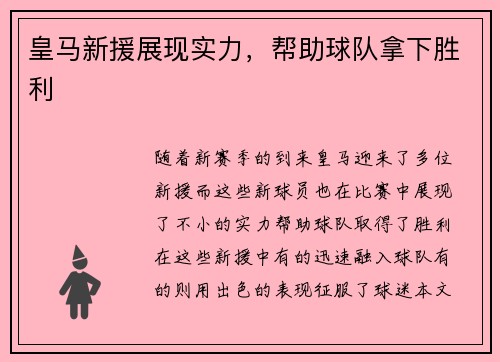 皇马新援展现实力，帮助球队拿下胜利

随着新赛季的到来皇马迎来了多位新援而这些新球员也在比赛中展现了不小的实力帮助球队取得了胜利在这些新援中有的迅速融入球队有的则用出色的表现征服了球迷本文